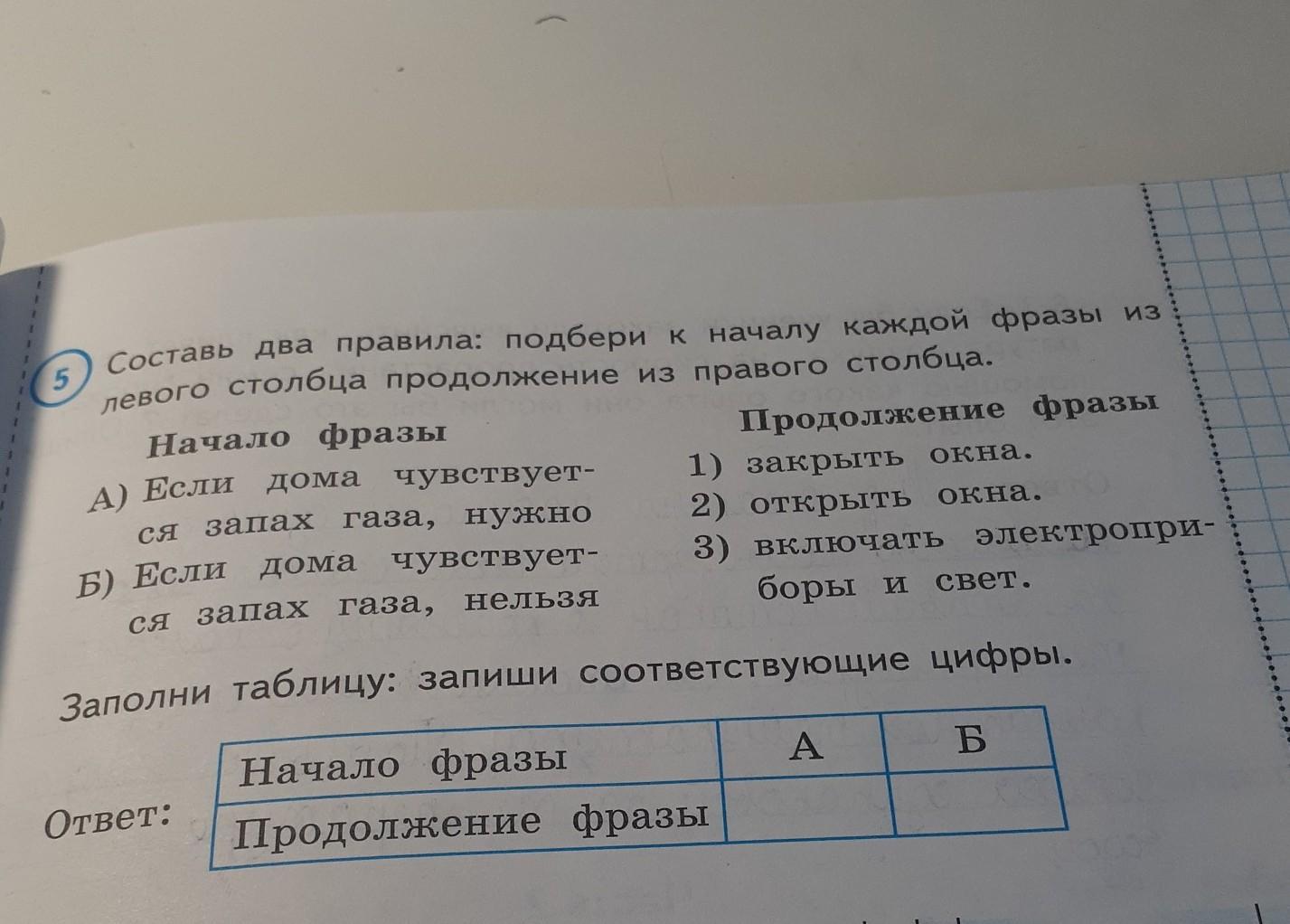 5 Составь два правила: подбери к началу каждой фразы из левого столбца продолжение из правого столбца.

Начало фразы

А) Если дома чувствуется запах газа, нужно

Б) Если дома чувствуется запах газа, нельзя

Продолжение фразы

1) закрыть окна.

2) открыть окна.

3) включать электроприборы и свет.

Заполни таблицу: запиши соответствующие цифры.

Ответ:

| Начало фразы | А | Б |
|---|---|---|
| Продолжение фразы | | |